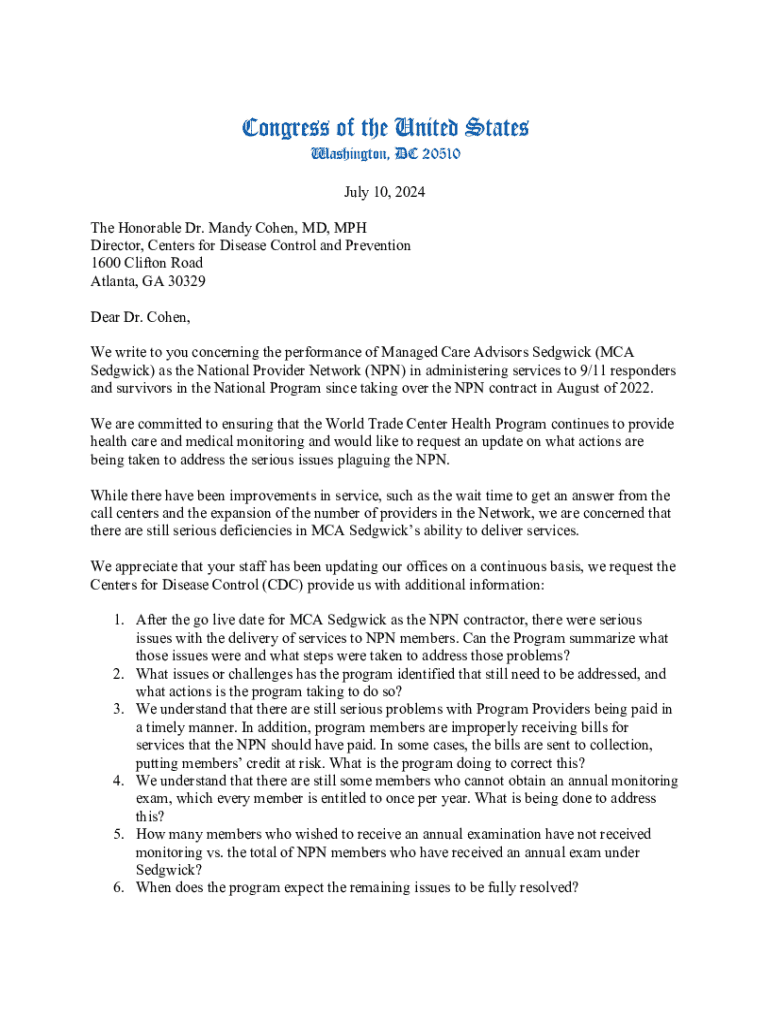 Congress of the United States
Washington, DC 20510

July 10, 2024

The Honorable Dr. Mandy Cohen, MD, MPH
Director, Centers for Disease Control and Prevention
1600 Clifton Road
Atlanta, GA 30329

Dear Dr. Cohen,

We write to you concerning the performance of Managed Care Advisors Sedgwick (MCA Sedgwick) as the National Provider Network (NPN) in administering services to 9/11 responders and survivors in the National Program since taking over the NPN contract in August of 2022.

We are committed to ensuring that the World Trade Center Health Program continues to provide health care and medical monitoring and would like to request an update on what actions are being taken to address the serious issues plaguing the NPN.

While there have been improvements in service, such as the wait time to get an answer from the call centers and the expansion of the number of providers in the Network, we are concerned that there are still serious deficiencies in MCA Sedgwick's ability to deliver services.

We appreciate that your staff has been updating our offices on a continuous basis, we request the Centers for Disease Control (CDC) provide us with additional information:

1. After the go live date for MCA Sedgwick as the NPN contractor, there were serious issues with the delivery of services to NPN members. Can the Program summarize what those issues were and what steps were taken to address those problems?
2. What issues or challenges has the program identified that still need to be addressed, and what actions is the program taking to do so?
3. We understand that there are still serious problems with Program Providers being paid in a timely manner. In addition, program members are improperly receiving bills for services that the NPN should have paid. In some cases, the bills are sent to collection, putting members' credit at risk. What is the program doing to correct this?
4. We understand that there are still some members who cannot obtain an annual monitoring exam, which every member is entitled to once per year. What is being done to address this?
5. How many members who wished to receive an annual examination have not received monitoring vs. the total of NPN members who have received an annual exam under Sedgwick?
6. When does the program expect the remaining issues to be fully resolved?